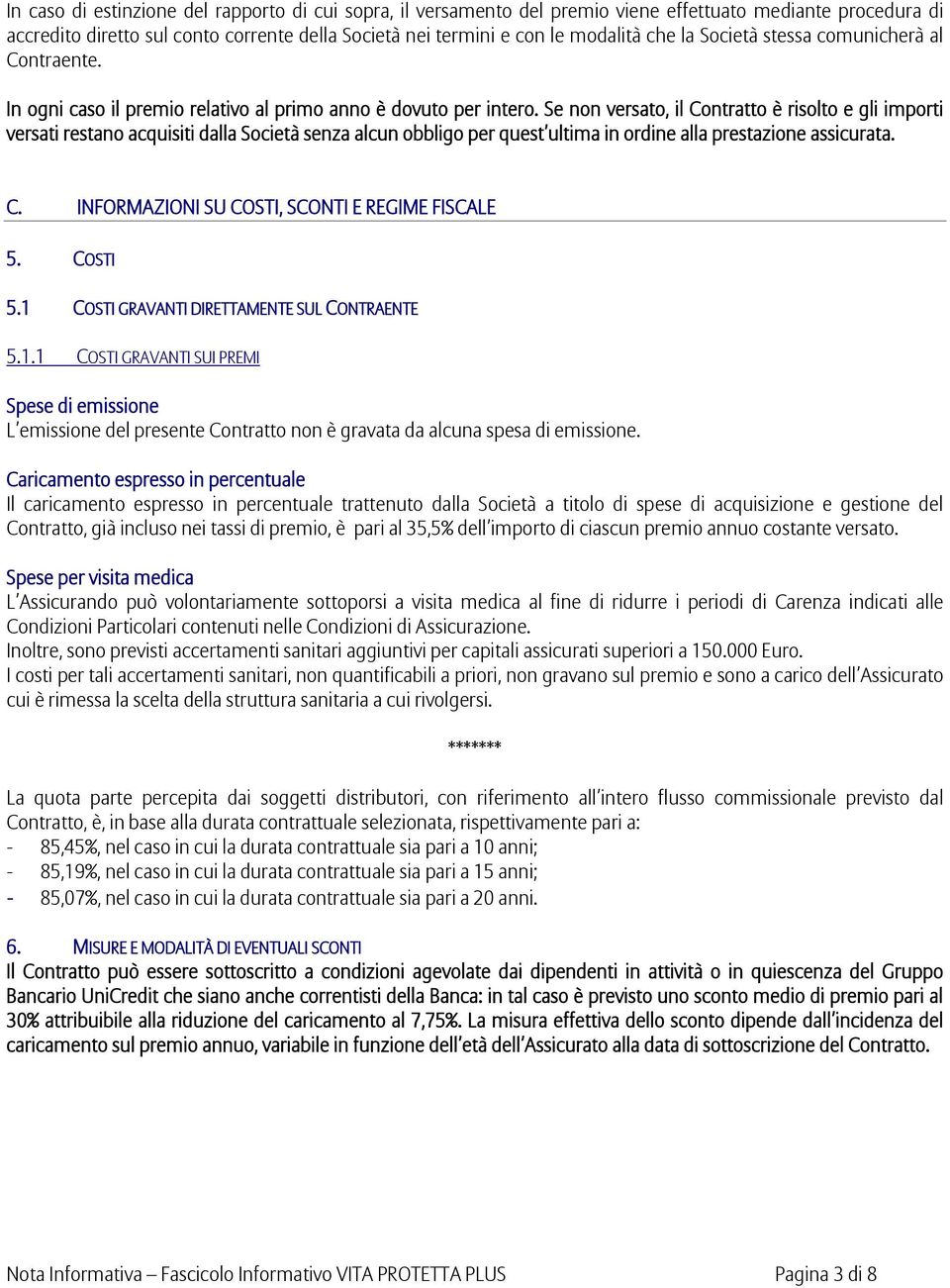 In caso di estinzione del rapporto di cui sopra, il versamento del premio viene effettuato mediante procedura di accredito diretto sul conto corrente della Società nei termini e con le modalità che la Società stessa comunicherà al Contraente.

In ogni caso il premio relativo al primo anno è dovuto per intero. Se non versato, il Contratto è risolto e gli importi versati restano acquisiti dalla Società senza alcun obbligo per quest'ultima in ordine alla prestazione assicurata.

C. INFORMAZIONI SU COSTI, SCONTI E REGIME FISCALE

5. COSTI

5.1 COSTI GRAVANTI DIRETTAMENTE SUL CONTRAENTE

5.1.1 COSTI GRAVANTI SUI PREMI

Spese di emissione
L'emissione del presente Contratto non è gravata da alcuna spesa di emissione.

Caricamento espresso in percentuale
Il caricamento espresso in percentuale trattenuto dalla Società a titolo di spese di acquisizione e gestione del Contratto, già incluso nei tassi di premio, è pari al 35,5% dell'importo di ciascun premio annuo costante versato.

Spese per visita medica
L'Assicurando può volontariamente sottoporsi a visita medica al fine di ridurre i periodi di Carenza indicati alle Condizioni Particolari contenuti nelle Condizioni di Assicurazione.
Inoltre, sono previsti accertamenti sanitari aggiuntivi per capitali assicurati superiori a 150.000 Euro.
I costi per tali accertamenti sanitari, non quantificabili a priori, non gravano sul premio e sono a carico dell'Assicurato cui è rimessa la scelta della struttura sanitaria a cui rivolgersi.

*******

La quota parte percepita dai soggetti distributori, con riferimento all'intero flusso commissionale previsto dal Contratto, è, in base alla durata contrattuale selezionata, rispettivamente pari a:
- 85,45%, nel caso in cui la durata contrattuale sia pari a 10 anni;
- 85,19%, nel caso in cui la durata contrattuale sia pari a 15 anni;
- 85,07%, nel caso in cui la durata contrattuale sia pari a 20 anni.

6. MISURE E MODALITÀ DI EVENTUALI SCONTI
Il Contratto può essere sottoscritto a condizioni agevolate dai dipendenti in attività o in quiescenza del Gruppo Bancario UniCredit che siano anche correntisti della Banca: in tal caso è previsto uno sconto medio di premio pari al 30% attribuibile alla riduzione del caricamento al 7,75%. La misura effettiva dello sconto dipende dall'incidenza del caricamento sul premio annuo, variabile in funzione dell'età dell'Assicurato alla data di sottoscrizione del Contratto.

Nota Informativa – Fascicolo Informativo VITA PROTETTA PLUS Pagina 3 di 8